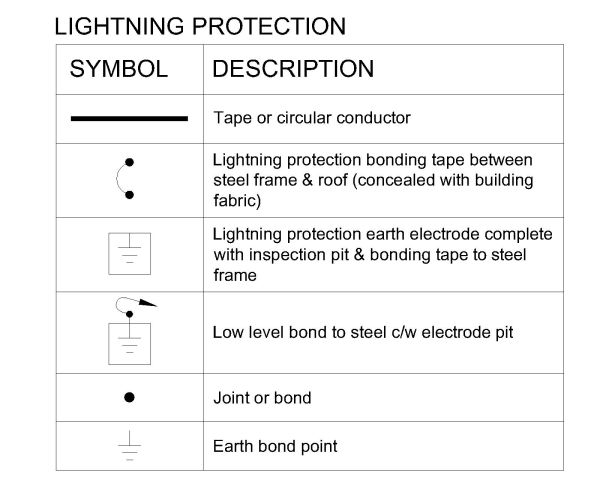 LIGHTNING PROTECTION

| SYMBOL | DESCRIPTION |
|---|---|
| | Tape or circular conductor |
| | Lightning protection bonding tape between steel frame & roof (concealed with building fabric) |
| | Lightning protection earth electrode complete with inspection pit & bonding tape to steel frame |
| | Low level bond to steel c/w electrode pit |
| | Joint or bond |
| | Earth bond point |